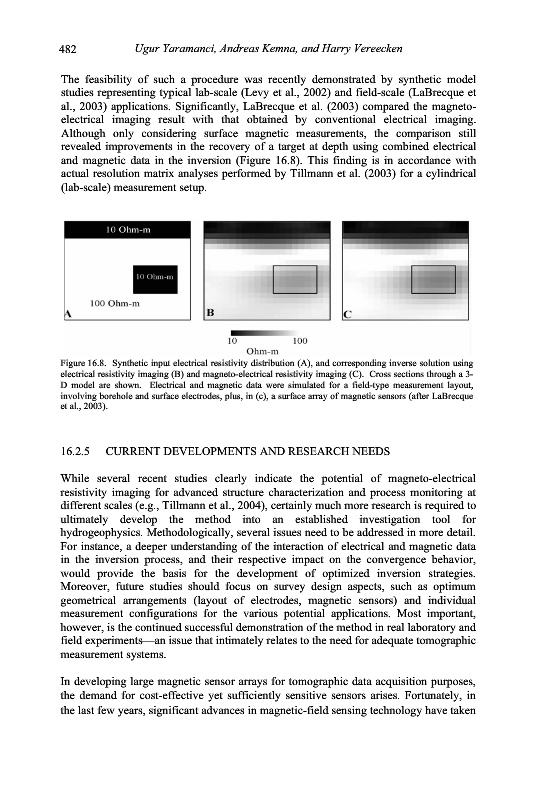 482 Ugur Yaramanci, Andreas Kemna, and Harry Vereecken

The feasibility of such a procedure was recently demonstrated by synthetic model studies representing typical lab-scale (Levy et al., 2002) and field-scale (LaBrecque et al., 2003) applications. Significantly, LaBrecque et al. (2003) compared the magneto-electrical imaging result with that obtained by conventional electrical imaging. Although only considering surface magnetic measurements, the comparison still revealed improvements in the recovery of a target at depth using combined electrical and magnetic data in the inversion (Figure 16.8). This finding is in accordance with actual resolution matrix analyses performed by Tillmann et al. (2003) for a cylindrical (lab-scale) measurement setup.

10 Ohm-m

10 Ohm-m

100 Ohm-m

A

B

C

10 100

Ohm-m

Figure 16.8. Synthetic input electrical resistivity distribution (A), and corresponding inverse solution using electrical resistivity imaging (B) and magneto-electrical resistivity imaging (C). Cross sections through a 3-D model are shown. Electrical and magnetic data were simulated for a field-type measurement layout, involving borehole and surface electrodes, plus, in (c), a surface array of magnetic sensors (after LaBrecque et al., 2003).

16.2.5 CURRENT DEVELOPMENTS AND RESEARCH NEEDS

While several recent studies clearly indicate the potential of magneto-electrical resistivity imaging for advanced structure characterization and process monitoring at different scales (e.g., Tillmann et al., 2004), certainly much more research is required to ultimately develop the method into an established investigation tool for hydrogeophysics. Methodologically, several issues need to be addressed in more detail. For instance, a deeper understanding of the interaction of electrical and magnetic data in the inversion process, and their respective impact on the convergence behavior, would provide the basis for the development of optimized inversion strategies. Moreover, future studies should focus on survey design aspects, such as optimum geometrical arrangements (layout of electrodes, magnetic sensors) and individual measurement configurations for the various potential applications. Most important, however, is the continued successful demonstration of the method in real laboratory and field experiments—an issue that intimately relates to the need for adequate tomographic measurement systems.

In developing large magnetic sensor arrays for tomographic data acquisition purposes, the demand for cost-effective yet sufficiently sensitive sensors arises. Fortunately, in the last few years, significant advances in magnetic-field sensing technology have taken